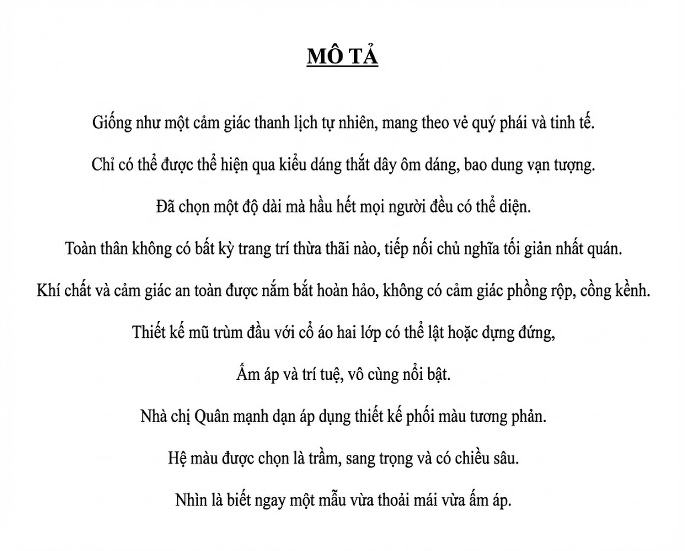 MÔ TẢ

Giống như một cảm giác thanh lịch tự nhiên, mang theo vẻ quý phái và tinh tế.

Chỉ có thể được thể hiện qua kiểu dáng thắt dây ôm dáng, bao dung vạn tượng.

Đã chọn một độ dài mà hầu hết mọi người đều có thể diện.

Toàn thân không có bất kỳ trang trí thừa thãi nào, tiếp nối chủ nghĩa tối giản nhất quán.

Khí chất và cảm giác an toàn được nắm bắt hoàn hảo, không có cảm giác phồng rộp, cồng kềnh.

Thiết kế mũ trùm đầu với cổ áo hai lớp có thể lật hoặc dựng đứng,

Ấm áp và trí tuệ, vô cùng nổi bật.

Nhà chị Quân mạnh dạn áp dụng thiết kế phối màu tương phản.

Hệ màu được chọn là trầm, sang trọng và có chiều sâu.

Nhìn là biết ngay một mẫu vừa thoải mái vừa ấm áp.